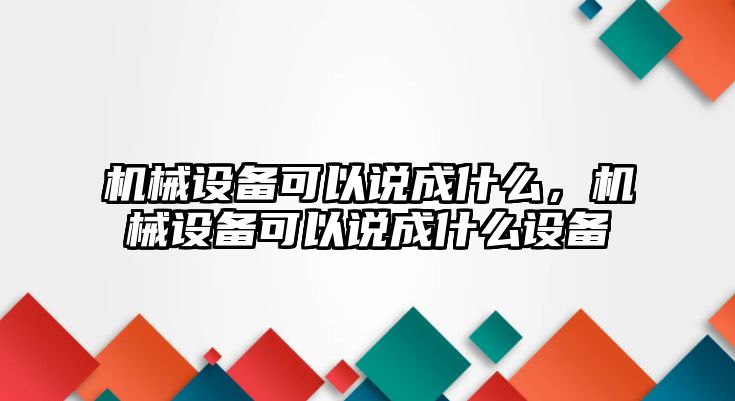 机械设备可以说成什么，机械设备可以说成什么设备